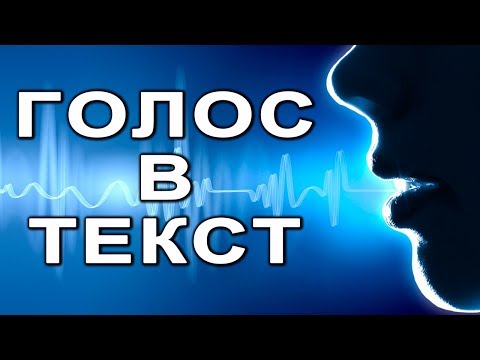 ГОЛОС
В
ТЕКСТ